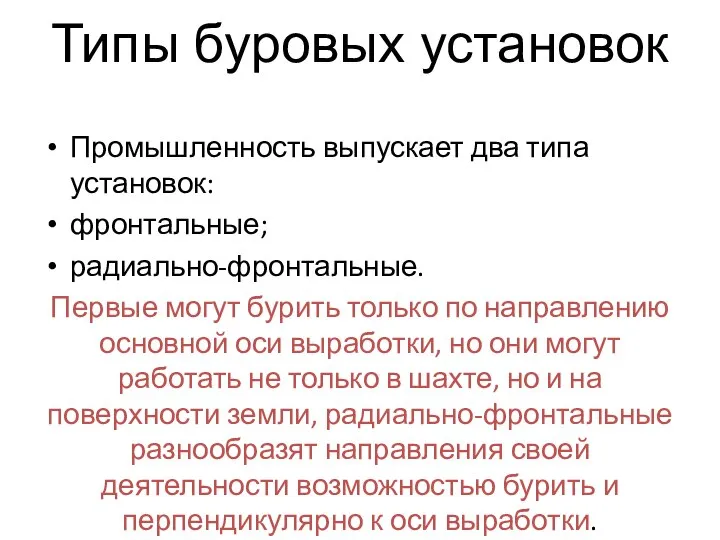 Типы буровых установок

• Промышленность выпускает два типа установок:
• фронтальные;
• радиально-фронтальные.

Первые могут бурить только по направлению основной оси выработки, но они могут работать не только в шахте, но и на поверхности земли, радиально-фронтальные разнообразят направления своей деятельности возможностью бурить и перпендикулярно к оси выработки.